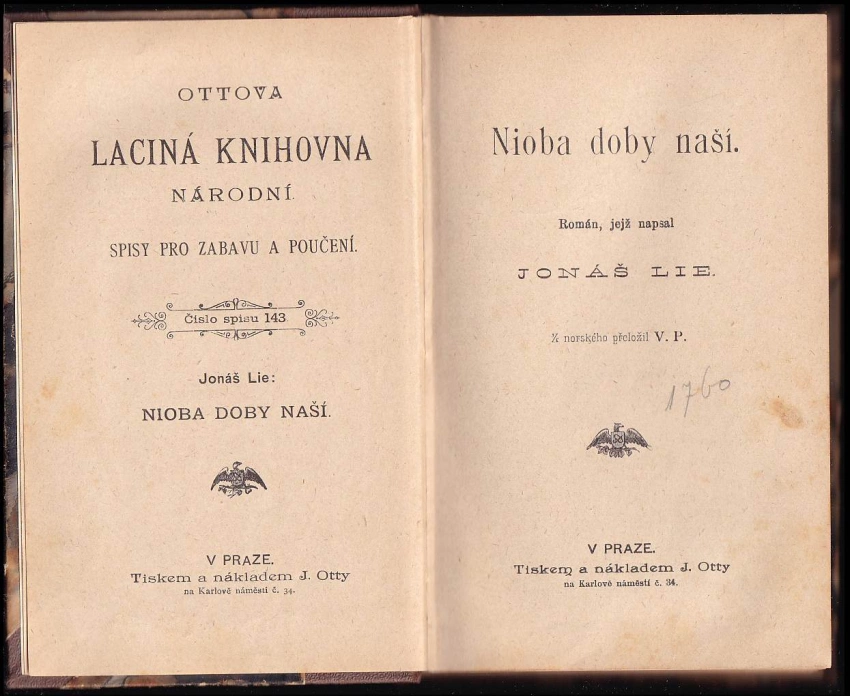 OTTOVA
LACINÁ KNIHOVNA
NÁRODNÍ.
SPISY PRO ZABAVU A POUČENÍ.

Číslo spisu 143

Jonáš Lie:
NIOBA DOBY NAŠÍ.

V PRAZE.
Tiskem a nákladem J. Otty
na Karlově náměstí č. 34.

Nioba doby naší.

Román, jejž napsal
JONÁŠ LIE.

Z norského přeložil V. P.

1760

V PRAZE.
Tiskem a nákladem J. Otty
na Karlově náměstí č. 34.